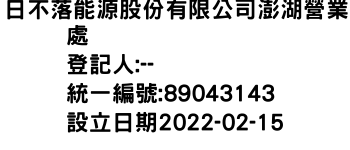 日不落能源股份有限公司澎湖營業處
登記人:--
統一編號:89043143
設立日期2022-02-15